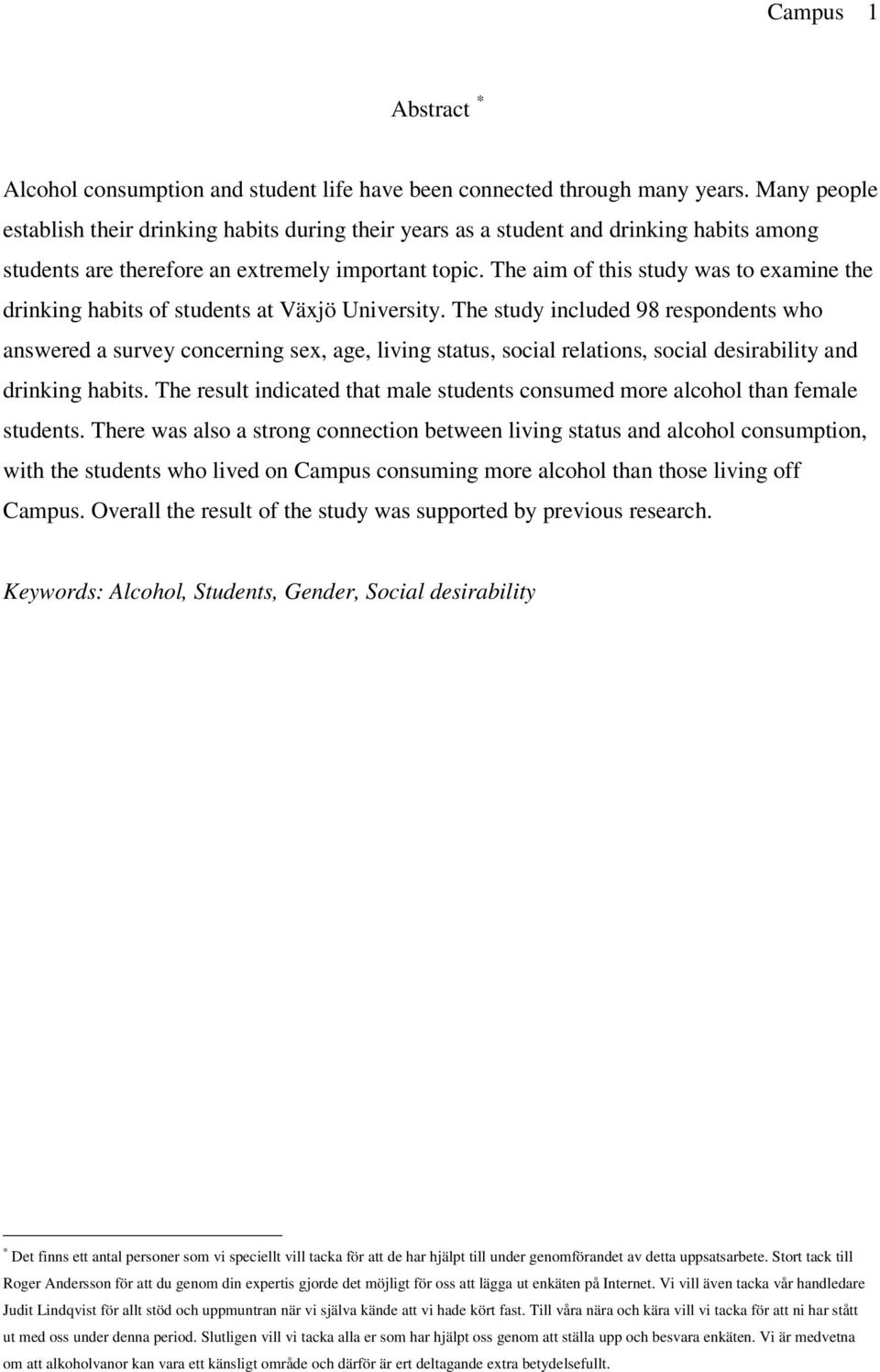 Campus 1

Abstract *

Alcohol consumption and student life have been connected through many years. Many people establish their drinking habits during their years as a student and drinking habits among students are therefore an extremely important topic. The aim of this study was to examine the drinking habits of students at Växjö University. The study included 98 respondents who answered a survey concerning sex, age, living status, social relations, social desirability and drinking habits. The result indicated that male students consumed more alcohol than female students. There was also a strong connection between living status and alcohol consumption, with the students who lived on Campus consuming more alcohol than those living off Campus. Overall the result of the study was supported by previous research.

Keywords: Alcohol, Students, Gender, Social desirability

* Det finns ett antal personer som vi speciellt vill tacka för att de har hjälpt till under genomförandet av detta uppsatsarbete. Stort tack till Roger Andersson för att du genom din expertis gjorde det möjligt för oss att lägga ut enkäten på Internet. Vi vill även tacka vår handledare Judit Lindqvist för allt stöd och uppmuntran när vi själva kände att vi hade kört fast. Till våra nära och kära vill vi tacka för att ni har stått ut med oss under denna period. Slutligen vill vi tacka alla er som har hjälpt oss genom att ställa upp och besvara enkäten. Vi är medvetna om att alkoholvanor kan vara ett känsligt område och därför är ert deltagande extra betydelsefullt.